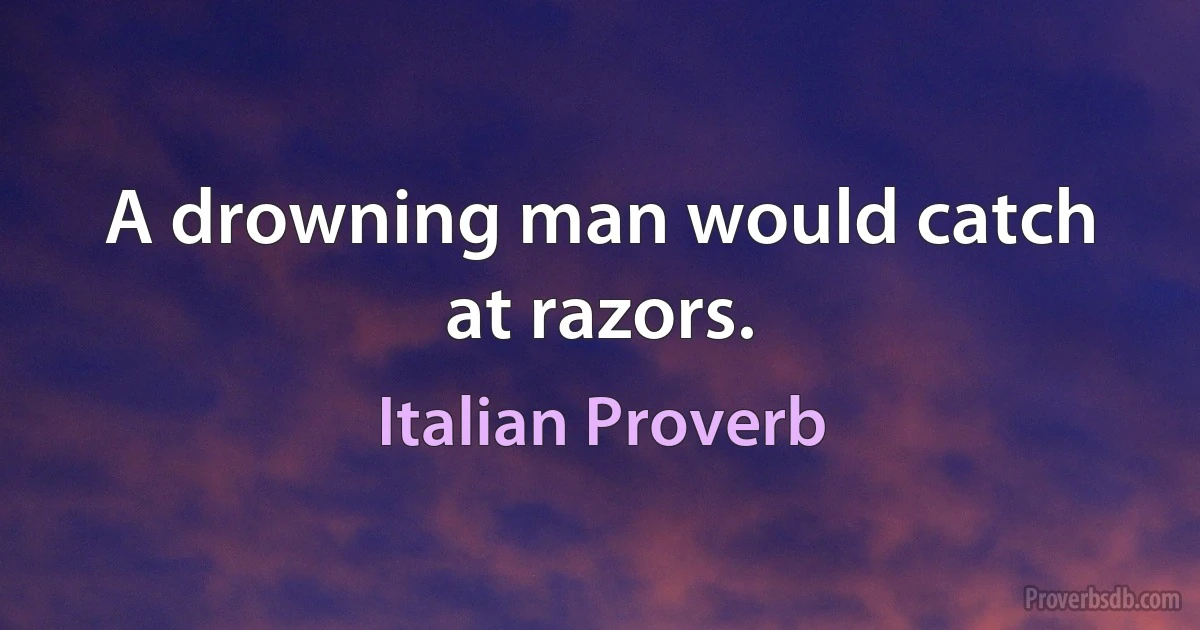 A drowning man would catch at razors.

Italian Proverb

Proverbsdb.com